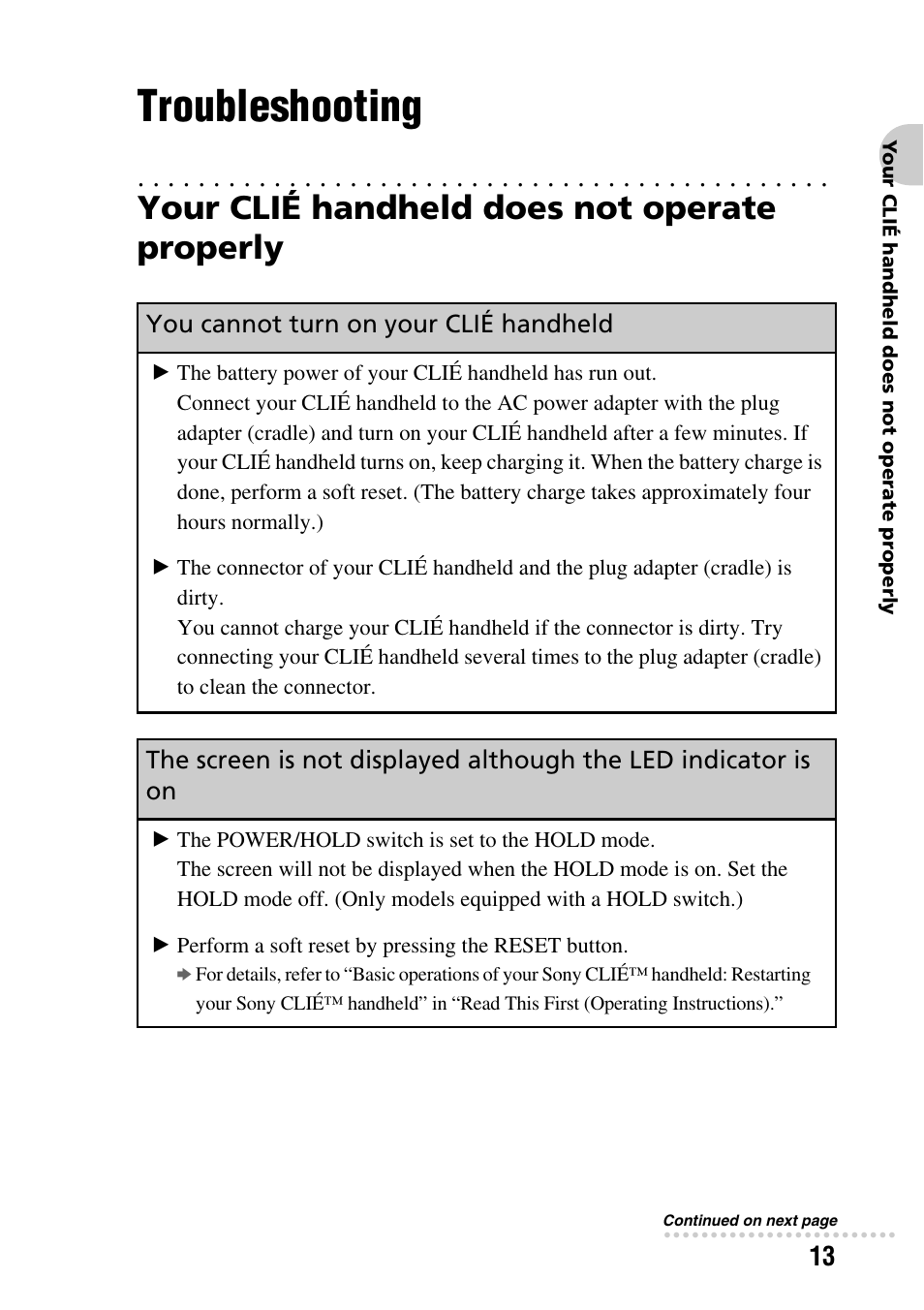 Troubleshooting

Your CLIÉ handheld does not operate properly

You cannot turn on your CLIÉ handheld

▶ The battery power of your CLIÉ handheld has run out.
Connect your CLIÉ handheld to the AC power adapter with the plug adapter (cradle) and turn on your CLIÉ handheld after a few minutes. If your CLIÉ handheld turns on, keep charging it. When the battery charge is done, perform a soft reset. (The battery charge takes approximately four hours normally.)

▶ The connector of your CLIÉ handheld and the plug adapter (cradle) is dirty.
You cannot charge your CLIÉ handheld if the connector is dirty. Try connecting your CLIÉ handheld several times to the plug adapter (cradle) to clean the connector.

The screen is not displayed although the LED indicator is on

▶ The POWER/HOLD switch is set to the HOLD mode.
The screen will not be displayed when the HOLD mode is on. Set the HOLD mode off. (Only models equipped with a HOLD switch.)

▶ Perform a soft reset by pressing the RESET button.
➡ For details, refer to “Basic operations of your Sony CLIÉ™ handheld: Restarting your Sony CLIÉ™ handheld” in “Read This First (Operating Instructions).”

Your CLIÉ handheld does not operate properly

Continued on next page

13